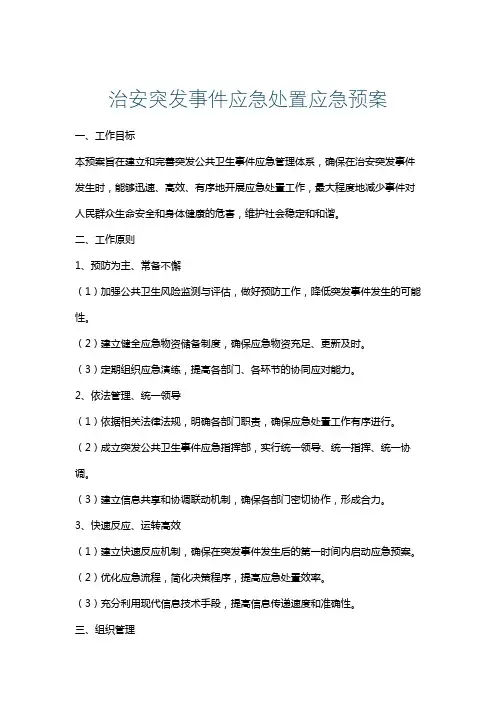 治安突发事件应急处置应急预案

一、工作目标

本预案旨在建立和完善突发公共卫生事件应急管理体系，确保在治安突发事件发生时，能够迅速、高效、有序地开展应急处置工作，最大程度地减少事件对人民群众生命安全和身体健康的危害，维护社会稳定和和谐。

二、工作原则

1、预防为主、常备不懈

（1）加强公共卫生风险监测与评估，做好预防工作，降低突发事件发生的可能性。

（2）建立健全应急物资储备制度，确保应急物资充足、更新及时。

（3）定期组织应急演练，提高各部门、各环节的协同应对能力。

2、依法管理、统一领导

（1）依据相关法律法规，明确各部门职责，确保应急处置工作有序进行。

（2）成立突发公共卫生事件应急指挥部，实行统一领导、统一指挥、统一协调。

（3）建立信息共享和协调联动机制，确保各部门密切协作，形成合力。

3、快速反应、运转高效

（1）建立快速反应机制，确保在突发事件发生后的第一时间内启动应急预案。

（2）优化应急流程，简化决策程序，提高应急处置效率。

（3）充分利用现代信息技术手段，提高信息传递速度和准确性。

三、组织管理